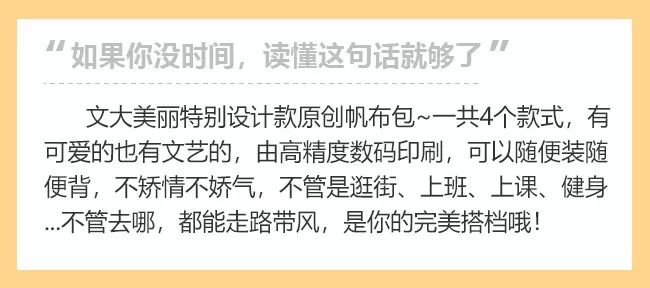 “如果你没时间，读懂这句话就够了”

文大美丽特别设计款原创帆布包~一共4个款式，有可爱的也有文艺的，由高精度数码印刷，可以随便装随便背，不矫情不娇气，不管是逛街、上班、上课、健身...不管去哪，都能走路带风，是你的完美搭档哦！